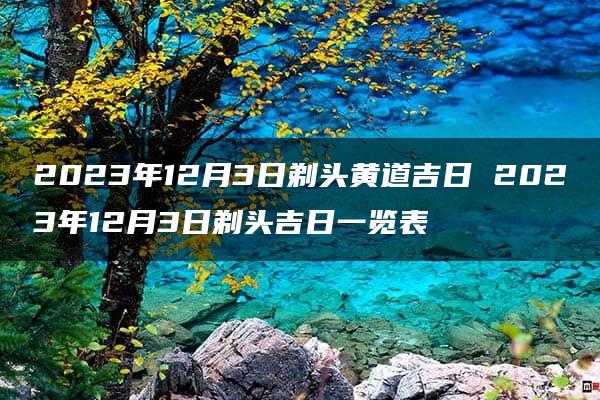 2023年12月3日剃头黄道吉日 2023年12月3日剃头吉日一览表